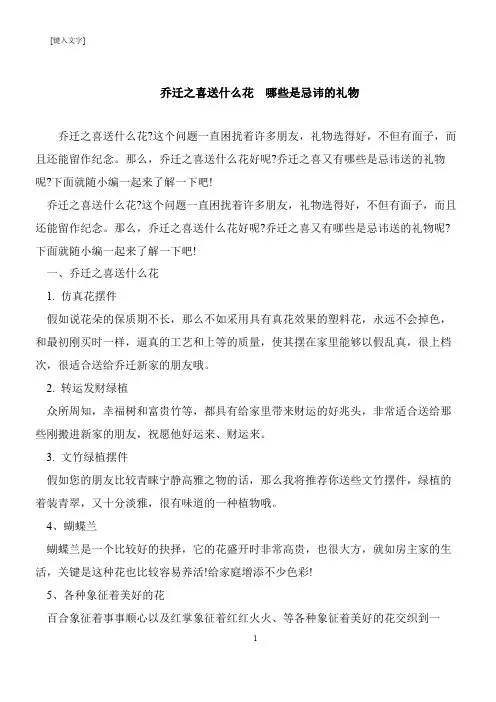 [键入文字]

乔迁之喜送什么花　哪些是忌讳的礼物

乔迁之喜送什么花?这个问题一直困扰着许多朋友，礼物选得好，不但有面子，而且还能留作纪念。那么，乔迁之喜送什么花好呢?乔迁之喜又有哪些是忌讳送的礼物呢?下面就随小编一起来了解一下吧!

乔迁之喜送什么花?这个问题一直困扰着许多朋友，礼物选得好，不但有面子，而且还能留作纪念。那么，乔迁之喜送什么花好呢?乔迁之喜又有哪些是忌讳送的礼物呢?下面就随小编一起来了解一下吧!

一、乔迁之喜送什么花

1. 仿真花摆件

假如说花朵的保质期不长，那么不如采用具有真花效果的塑料花，永远不会掉色，和最初刚买时一样，逼真的工艺和上等的质量，使其摆在家里能够以假乱真，很上档次，很适合送给乔迁新家的朋友哦。

2. 转运发财绿植

众所周知，幸福树和富贵竹等，都具有给家里带来财运的好兆头，非常适合送给那些刚搬进新家的朋友，祝愿他好运来、财运来。

3. 文竹绿植摆件

假如您的朋友比较青睐宁静高雅之物的话，那么我将推荐你送些文竹摆件，绿植的着装青翠，又十分淡雅，很有味道的一种植物哦。

4、蝴蝶兰

蝴蝶兰是一个比较好的抉择，它的花盛开时非常高贵，也很大方，就如房主家的生活，关键是这种花也比较容易养活!给家庭增添不少色彩!

5、各种象征着美好的花

百合象征着事事顺心以及红掌象征着红红火火、等各种象征着美好的花交织到一

1